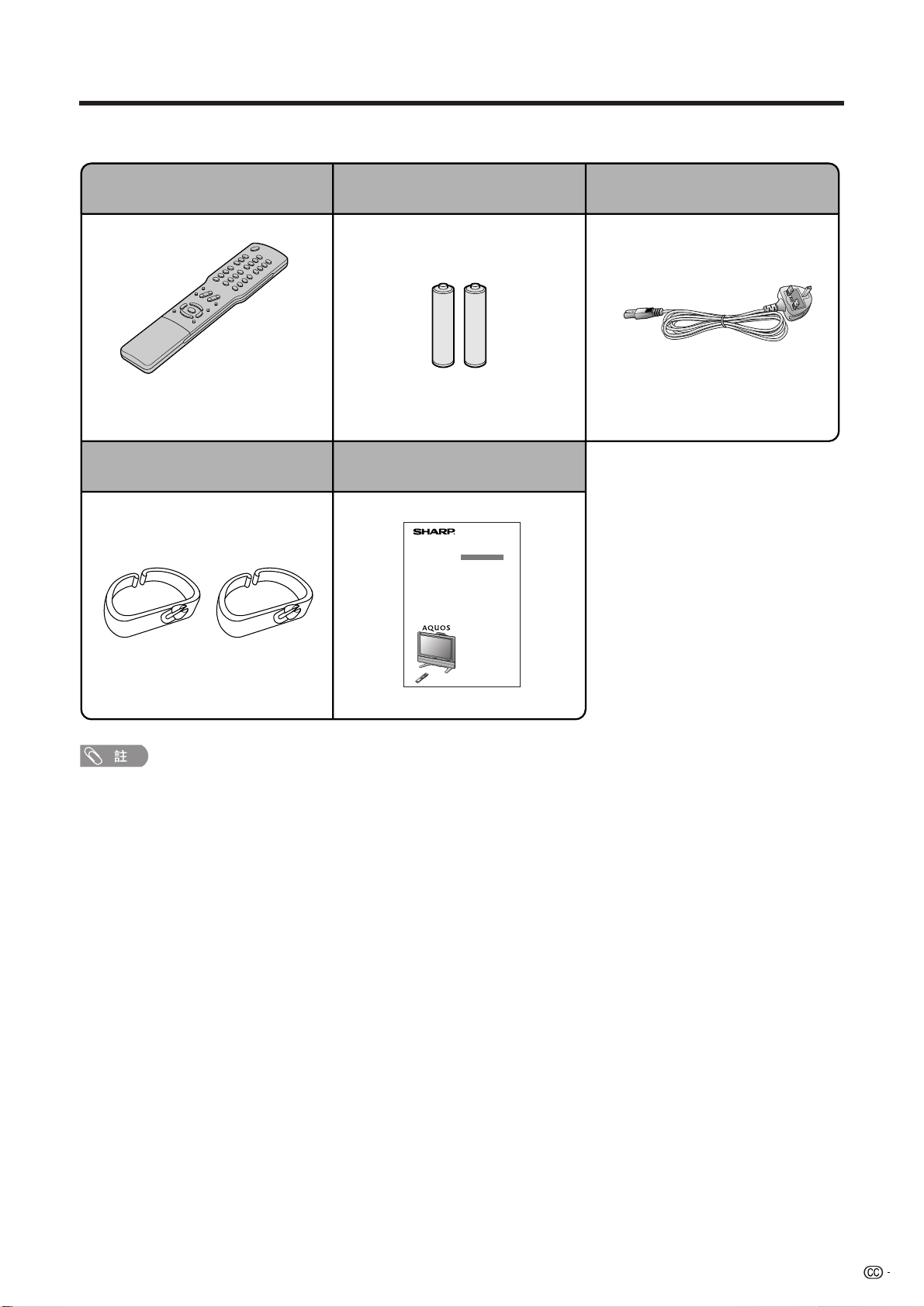 SHARP

AQUOS

註

CC -